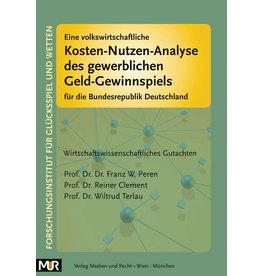 FORSCHUNGSINSTITUT FÜR GLÜCKSSPIEL UND WETTEN

Eine volkswirtschaftliche
Kosten-Nutzen-Analyse des gewerblichen Geld-Gewinnspiels
für die Bundesrepublik Deutschland

Wirtschaftswissenschaftliches Gutachten

Prof. Dr. Dr. Franz W. Peren
Prof. Dr. Reiner Clement
Prof. Dr. Wiltrud Terlau

MUR

Verlag Medien und Recht • Wien - München